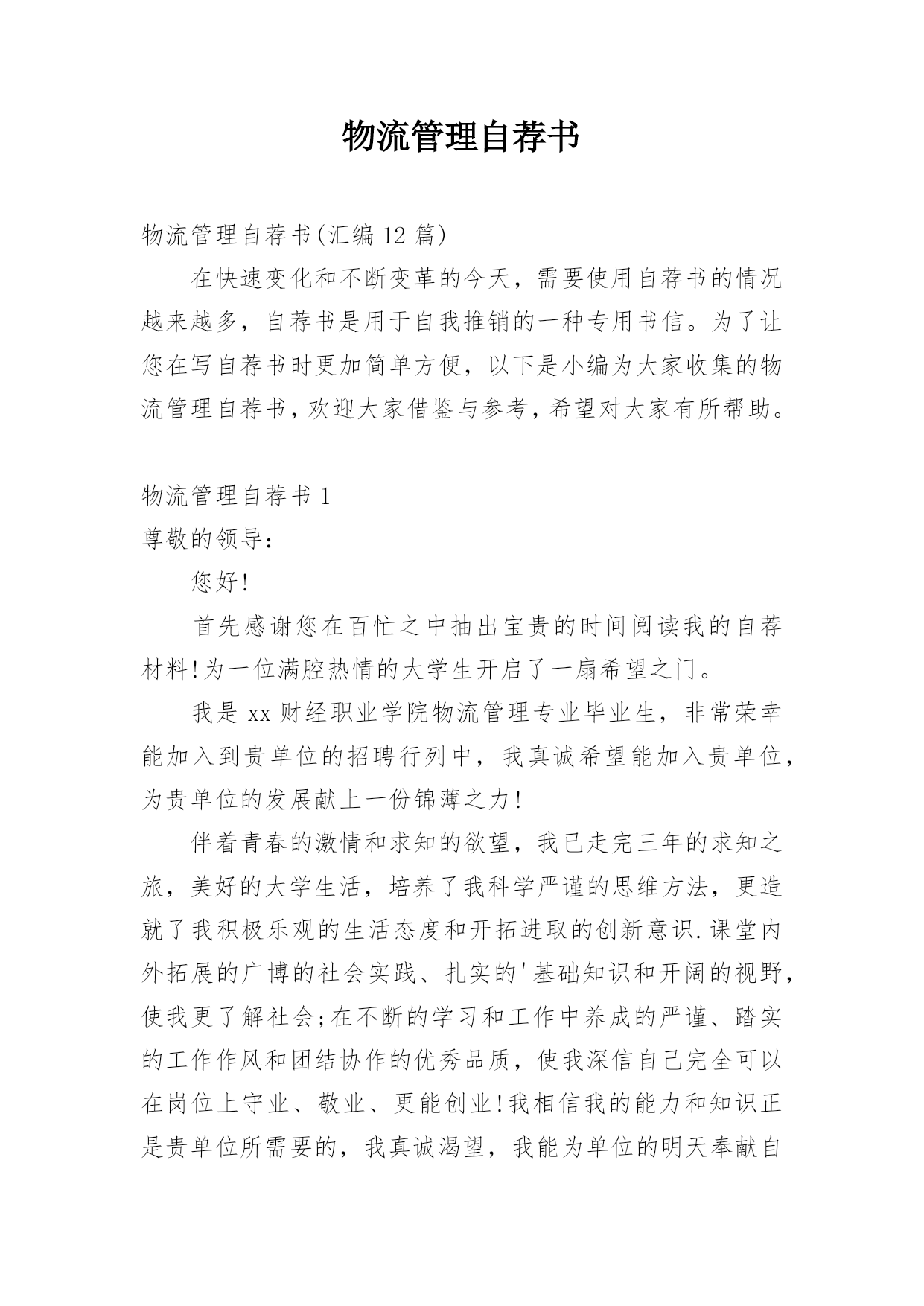 物流管理自荐书

物流管理自荐书(汇编 12 篇)

在快速变化和不断变革的今天，需要使用自荐书的情况越来越多，自荐书是用于自我推销的一种专用书信。为了让您在写自荐书时更加简单方便，以下是小编为大家收集的物流管理自荐书，欢迎大家借鉴与参考，希望对大家有所帮助。

物流管理自荐书 1

尊敬的领导:

您好!

首先感谢您在百忙之中抽出宝贵的时间阅读我的自荐材料!为一位满腔热情的大学生开启了一扇希望之门。

我是 xx 财经职业学院物流管理专业毕业生，非常荣幸能加入到贵单位的招聘行列中，我真诚希望能加入贵单位，为贵单位的发展献上一份锦薄之力!

伴着青春的激情和求知的欲望，我已走完三年的求知之旅，美好的大学生活，培养了我科学严谨的思维方法，更造就了我积极乐观的生活态度和开拓进取的创新意识.课堂内外拓展的广博的社会实践、扎实的'基础知识和开阔的视野，使我更了解社会;在不断的学习和工作中养成的严谨、踏实的工作作风和团结协作的优秀品质，使我深信自己完全可以在岗位上守业、敬业、更能创业!我相信我的能力和知识正是贵单位所需要的，我真诚渴望，我能为单位的明天奉献自